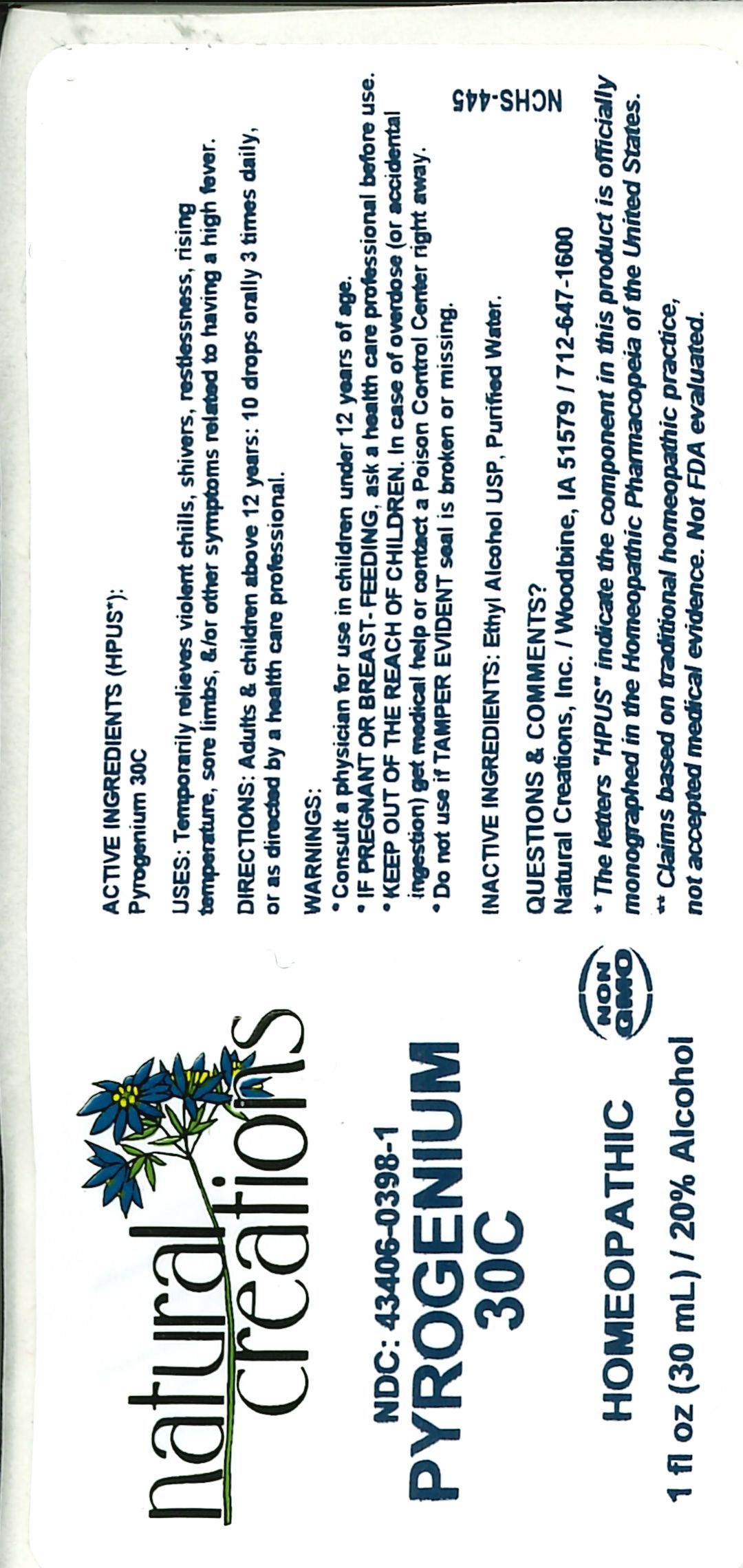 natural creations

NDC: 43406-0398-1

PYROGENIUM 30C

HOMEOPATHIC

NON GMO

1 fl oz (30 mL) / 20% Alcohol

ACTIVE INGREDIENTS (HPUS*):
Pyrogenium 30C

USES: Temporarily relieves violent chills, shivers, restlessness, rising temperature, sore limbs, &/or other symptoms related to having a high fever.

DIRECTIONS: Adults & children above 12 years: 10 drops orally 3 times daily, or as directed by a health care professional.

WARNINGS:
• Consult a physician for use in children under 12 years of age.
• IF PREGNANT OR BREAST-FEEDING, ask a health care professional before use.
• KEEP OUT OF THE REACH OF CHILDREN. In case of overdose (or accidental ingestion) get medical help or contact a Poison Control Center right away.
• Do not use if TAMPER EVIDENT seal is broken or missing.

INACTIVE INGREDIENTS: Ethyl Alcohol USP, Purified Water.

QUESTIONS & COMMENTS?
Natural Creations, Inc. / Woodbine, IA 51579 / 712-647-1600

* The letters "HPUS" indicate the component in this product is officially monographed in the Homeopathic Pharmacopeia of the United States.

** Claims based on traditional homeopathic practice, not accepted medical evidence. Not FDA evaluated.

NCHS-445